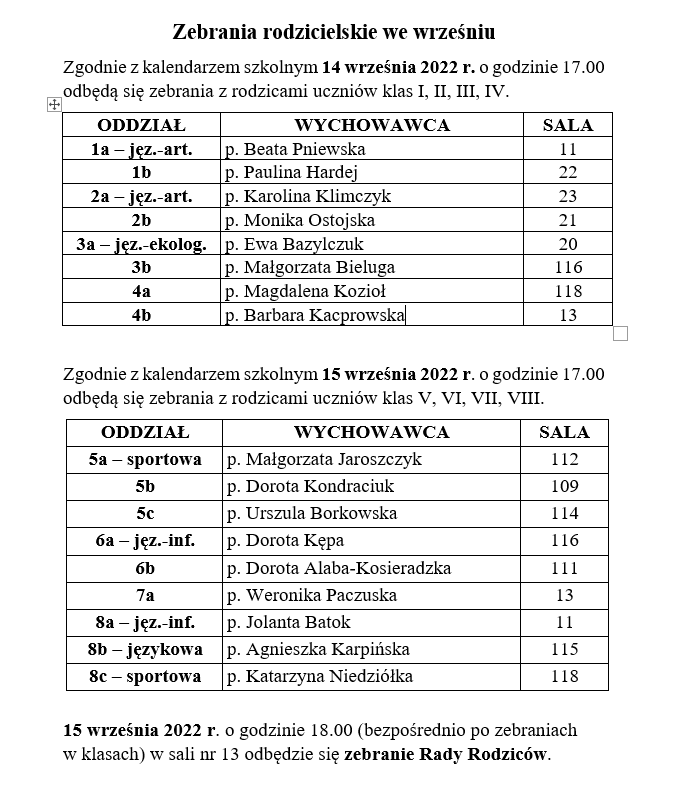 Zebrania rodzicielskie we wrześniu

Zgodnie z kalendarzem szkolnym 14 września 2022 r. o godzinie 17.00 odbędą się zebrania z rodzicami uczniów klas I, II, III, IV.

| ODDZIAŁ | WYCHOWAWCA | SALA |
|---|---|---|
| 1a – jęz.-art. | p. Beata Pniewska | 11 |
| 1b | p. Paulina Hardej | 22 |
| 2a – jęz.-art. | p. Karolina Klimczyk | 23 |
| 2b | p. Monika Ostojska | 21 |
| 3a – jęz.-ekolog. | p. Ewa Bazylczuk | 20 |
| 3b | p. Małgorzata Bieluga | 116 |
| 4a | p. Magdalena Kozioł | 118 |
| 4b | p. Barbara Kacprowska | 13 |

Zgodnie z kalendarzem szkolnym 15 września 2022 r. o godzinie 17.00 odbędą się zebrania z rodzicami uczniów klas V, VI, VII, VIII.

| ODDZIAŁ | WYCHOWAWCA | SALA |
|---|---|---|
| 5a – sportowa | p. Małgorzata Jaroszczyk | 112 |
| 5b | p. Dorota Kondraciuk | 109 |
| 5c | p. Urszula Borkowska | 114 |
| 6a – jęz.-inf. | p. Dorota Kępa | 116 |
| 6b | p. Dorota Alaba-Kosieradzka | 111 |
| 7a | p. Weronika Paczuska | 13 |
| 8a – jęz.-inf. | p. Jolanta Batok | 11 |
| 8b – językowa | p. Agnieszka Karpińska | 115 |
| 8c – sportowa | p. Katarzyna Niedziółka | 118 |

15 września 2022 r. o godzinie 18.00 (bezpośrednio po zebraniach w klasach) w sali nr 13 odbędzie się zebranie Rady Rodziców.